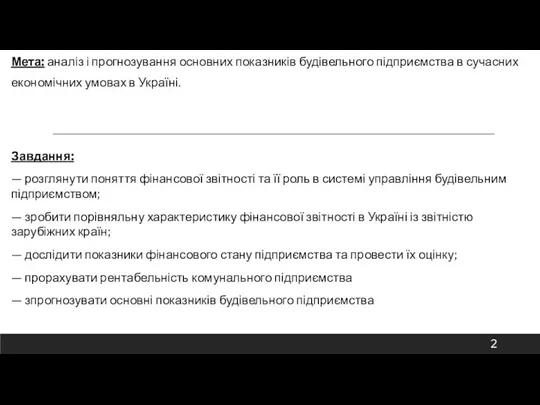 Мета: аналіз і прогнозування основних показників будівельного підприємства в сучасних економічних умовах в Україні.

Завдання:

— розглянути поняття фінансової звітності та її роль в системі управління будівельним підприємством;

— зробити порівняльну характеристику фінансової звітності в Україні із звітністю зарубіжних країн;

— дослідити показники фінансового стану підприємства та провести їх оцінку;

— прорахувати рентабельність комунального підприємства

— зпрогнозувати основні показників будівельного підприємства

2